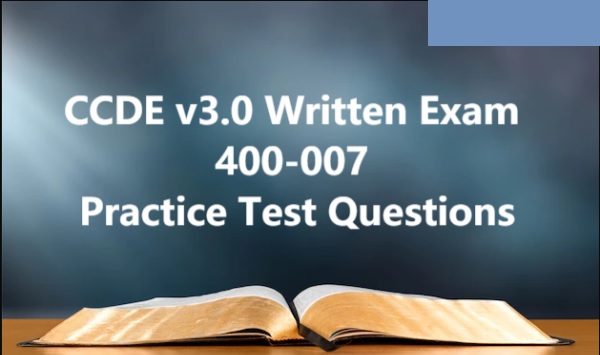 CCDE v3.0 Written Exam
400-007
Practice Test Questions